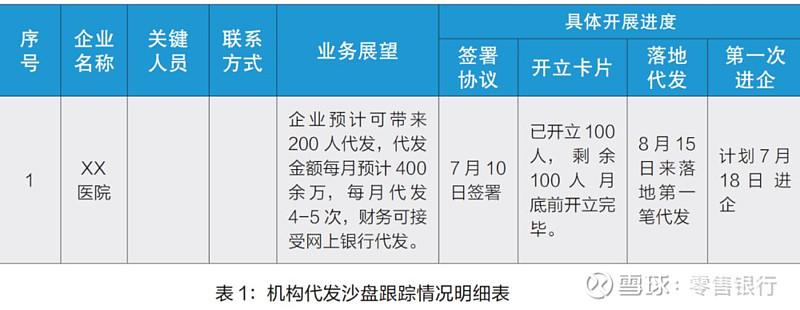 | 序号 | 企业名称 | 关键人员 | 联系方式 | 业务展望 | 具体开展进度 | | | |
|---|---|---|---|---|---|---|---|---|
| | | | | | 签署协议 | 开立卡片 | 落地代发 | 第一次进企 |
| 1 | XX 医院 | | | 企业预计可带来 200 人代发，代发金额每月预计 400 余万，每月代发 4-5 次，财务可接受网上银行代发。 | 7 月 10 日签署 | 已开立 100 人，剩余 100 人月底前开立完毕。 | 8 月 15 日来落地第一笔代发 | 计划 7 月 18 日进企 |

表 1：机构代发沙盘跟踪情况明细表

雪球：零售银行